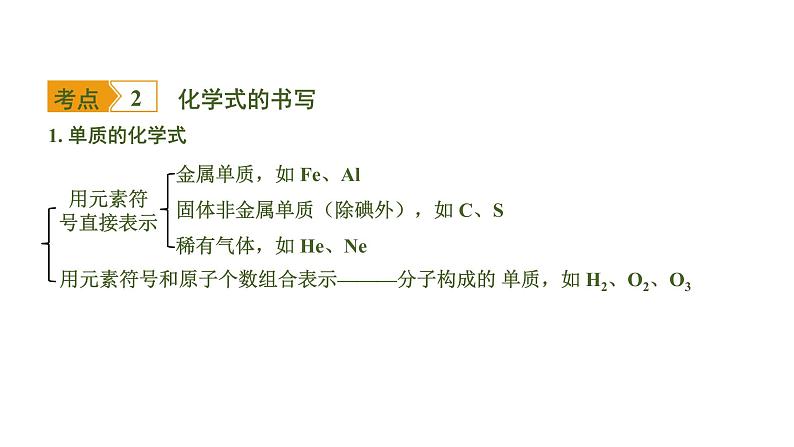 考点 2 化学式的书写

1. 单质的化学式

用元素符号直接表示

金属单质，如 Fe、Al

固体非金属单质（除碘外），如 C、S

稀有气体，如 He、Ne

用元素符号和原子个数组合表示———分子构成的 单质，如 $H_2$、$O_2$、$O_3$